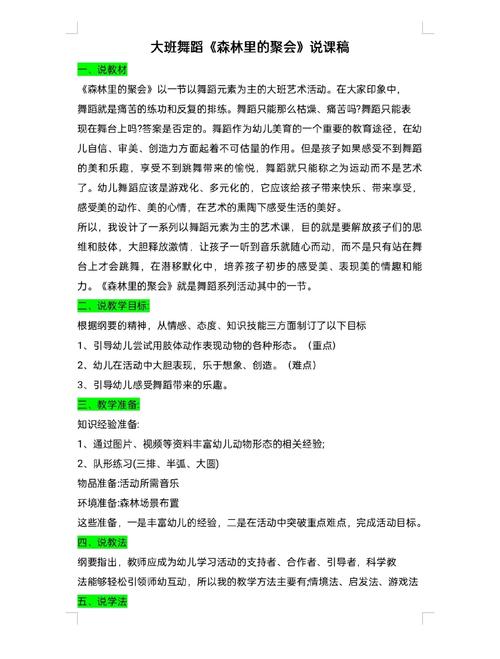 大班舞蹈《森林里的聚会》说课稿

一、说教材

《森林里的聚会》以一节以舞蹈元素为主的大班艺术活动。在大家印象中，舞蹈就是痛苦的练功和反复的排练。舞蹈只能那么枯燥、痛苦吗?舞蹈只能表现在舞台上吗?答案是否定的。舞蹈作为幼儿美育的一个重要的教育途径，在幼儿自信、审美、创造力方面起着不可估量的作用。但是孩子如果感受不到舞蹈的美和乐趣，享受不到跳舞带来的愉悦，舞蹈就只能称之为运动而不是艺术了。幼儿舞蹈应该是游戏化、多元化的，它应该给孩子带来快乐、带来享受，感受美的动作、美的心情，在艺术的熏陶下感受生活的美好。

所以，我设计了一系列以舞蹈元素为主的艺术课，目的就是要解放孩子们的思维和肢体，大胆释放激情，让孩子一听到音乐就随心而动，而不是只有站在舞台上才会跳舞，在潜移默化中，培养孩子初步的感受美、表现美的情趣和能力。《森林里的聚会》就是舞蹈系列活动其中的一节。

二、说教学目标:

根据纲要的精神，从情感、态度、知识技能三方面制订了以下目标

1、引导幼儿尝试用肢体动作表现动物的各种形态。（重点）

2、幼儿在活动中大胆表现，乐于想象、创造。（难点）

3、引导幼儿感受舞蹈带来的乐趣。

三、教学准备:

知识经验准备:

1、通过图片、视频等资料丰富幼儿动物形态的相关经验;

2、队形练习(三排、半弧、大圆)

物品准备:活动所需音乐

环境准备:森林场景布置

这些准备，一是丰富幼儿的经验，二是在活动中突破重点难点，完成活动目标。

四、说教法

纲要指出，教师应成为幼儿学习活动的支持者、合作者、引导者，科学教法能够轻松引领师幼互动，所以我的教学方法主要有:情境法、启发法、游戏法

五、说学法